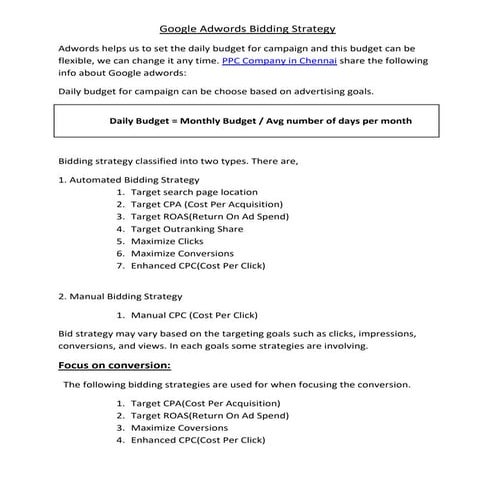 Google Adwords Bidding Strategy

Adwords helps us to set the daily budget for campaign and this budget can be flexible, we can change it any time. PPC Company in Chennai share the following info about Google adwords:

Daily budget for campaign can be choose based on advertising goals.

Daily Budget = Monthly Budget / Avg number of days per month

Bidding strategy classified into two types. There are,

1. Automated Bidding Strategy
1. Target search page location
2. Target CPA (Cost Per Acquisition)
3. Target ROAS(Return On Ad Spend)
4. Target Outranking Share
5. Maximize Clicks
6. Maximize Conversions
7. Enhanced CPC(Cost Per Click)

2. Manual Bidding Strategy
1. Manual CPC (Cost Per Click)

Bid strategy may vary based on the targeting goals such as clicks, impressions, conversions, and views. In each goals some strategies are involving.

Focus on conversion:

The following bidding strategies are used for when focusing the conversion.

1. Target CPA(Cost Per Acquisition)
2. Target ROAS(Return On Ad Spend)
3. Maximize Coversions
4. Enhanced CPC(Cost Per Click)